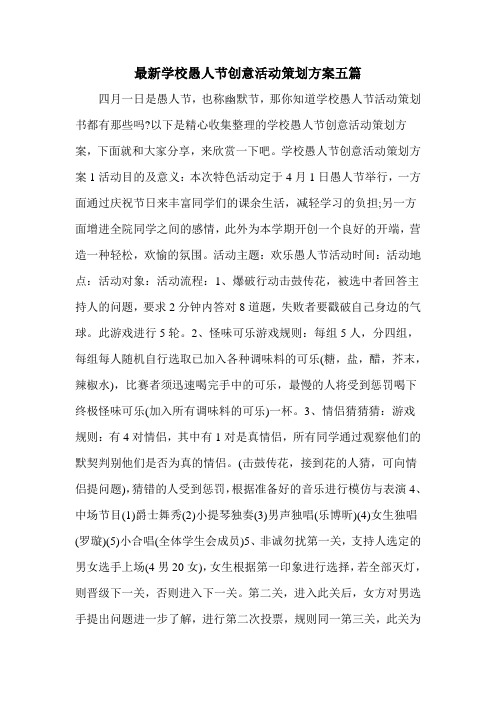 最新学校愚人节创意活动策划方案五篇

四月一日是愚人节，也称幽默节，那你知道学校愚人节活动策划书都有那些吗?以下是精心收集整理的学校愚人节创意活动策划方案，下面就和大家分享，来欣赏一下吧。学校愚人节创意活动策划方案1活动目的及意义：本次特色活动定于4月1日愚人节举行，一方面通过庆祝节日来丰富同学们的课余生活，减轻学习的负担;另一方面增进全院同学之间的感情，此外为本学期开创一个良好的开端，营造一种轻松，欢愉的氛围。活动主题：欢乐愚人节活动时间：活动地点：活动对象：活动流程：1、爆破行动击鼓传花，被选中者回答主持人的问题，要求2分钟内答对8道题，失败者要戳破自己身边的气球。此游戏进行5轮。2、怪味可乐游戏规则：每组5人，分四组，每组每人随机自行选取已加入各种调味料的可乐(糖，盐，醋，芥末，辣椒水)，比赛者须迅速喝完手中的可乐，最慢的人将受到惩罚喝下终极怪味可乐(加入所有调味料的可乐)一杯。3、情侣猜猜猜：游戏规则：有4对情侣，其中有1对是真情侣，所有同学通过观察他们的默契判别他们是否为真的情侣。(击鼓传花，接到花的人猜，可向情侣提问题)，猜错的人受到惩罚，根据准备好的音乐进行模仿与表演4、中场节目(1)爵士舞秀(2)小提琴独奏(3)男声独唱(乐博昕)(4)女生独唱(罗璇)(5)小合唱(全体学生会成员)5、非诚勿扰第一关，支持人选定的男女选手上场(4男20女)，女生根据第一印象进行选择，若全部灭灯，则晋级下一关，否则进入下一关。第二关，进入此关后，女方对男选手提出问题进一步了解，进行第二次投票，规则同一第三关，此关为